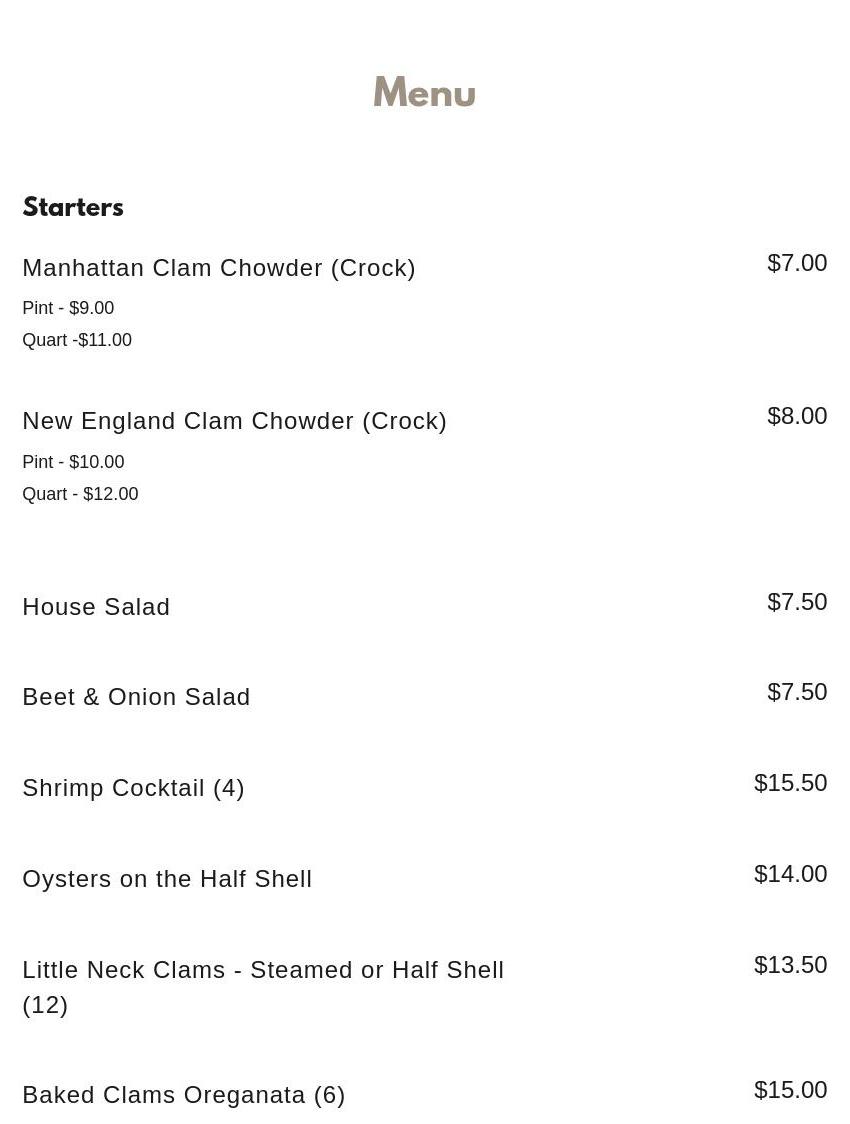 Menu

Starters

Manhattan Clam Chowder (Crock)
$7.00

Pint - $9.00
Quart -$11.00

New England Clam Chowder (Crock)
$8.00

Pint - $10.00
Quart - $12.00

House Salad
$7.50

Beet & Onion Salad
$7.50

Shrimp Cocktail (4)
$15.50

Oysters on the Half Shell
$14.00

Little Neck Clams - Steamed or Half Shell (12)
$13.50

Baked Clams Oreganata (6)
$15.00